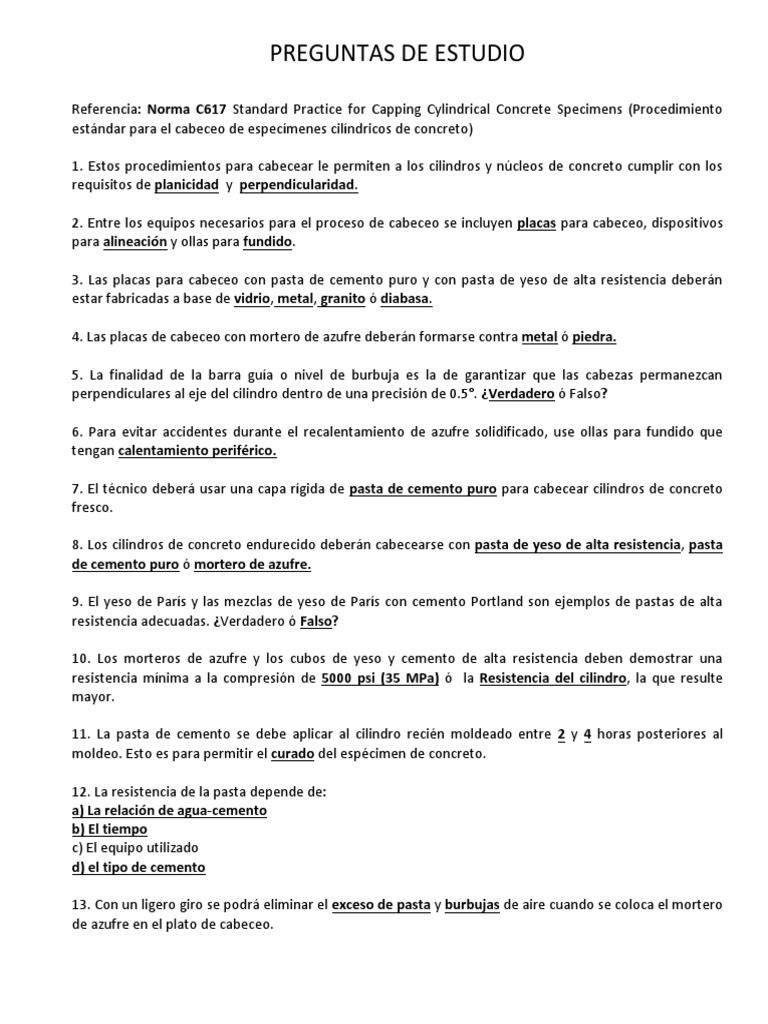 PREGUNTAS DE ESTUDIO

Referencia: Norma C617 Standard Practice for Capping Cylindrical Concrete Specimens (Procedimiento estándar para el cabeceo de especímenes cilíndricos de concreto)

1. Estos procedimientos para cabecear le permiten a los cilindros y núcleos de concreto cumplir con los requisitos de planicidad y perpendicularidad.

2. Entre los equipos necesarios para el proceso de cabeceo se incluyen placas para cabeceo, dispositivos para alineación y ollas para fundido.

3. Las placas para cabeceo con pasta de cemento puro y con pasta de yeso de alta resistencia deberán estar fabricadas a base de vidrio, metal, granito ó diabasa.

4. Las placas de cabeceo con mortero de azufre deberán formarse contra metal ó piedra.

5. La finalidad de la barra guía o nivel de burbuja es la de garantizar que las cabezas permanezcan perpendiculares al eje del cilindro dentro de una precisión de 0.5°. ¿Verdadero ó Falso?

6. Para evitar accidentes durante el recalentamiento de azufre solidificado, use ollas para fundido que tengan calentamiento periférico.

7. El técnico deberá usar una capa rígida de pasta de cemento puro para cabecear cilindros de concreto fresco.

8. Los cilindros de concreto endurecido deberán cabecearse con pasta de yeso de alta resistencia, pasta de cemento puro ó mortero de azufre.

9. El yeso de París y las mezclas de yeso de París con cemento Portland son ejemplos de pastas de alta resistencia adecuadas. ¿Verdadero ó Falso?

10. Los morteros de azufre y los cubos de yeso y cemento de alta resistencia deben demostrar una resistencia mínima a la compresión de 5000 psi (35 MPa) ó la Resistencia del cilindro, la que resulte mayor.

11. La pasta de cemento se debe aplicar al cilindro recién moldeado entre 2 y 4 horas posteriores al moldeo. Esto es para permitir el curado del espécimen de concreto.

12. La resistencia de la pasta depende de:
a) La relación de agua-cemento
b) El tiempo
c) El equipo utilizado
d) el tipo de cemento

13. Con un ligero giro se podrá eliminar el exceso de pasta y burbujas de aire cuando se coloca el mortero de azufre en el plato de cabeceo.